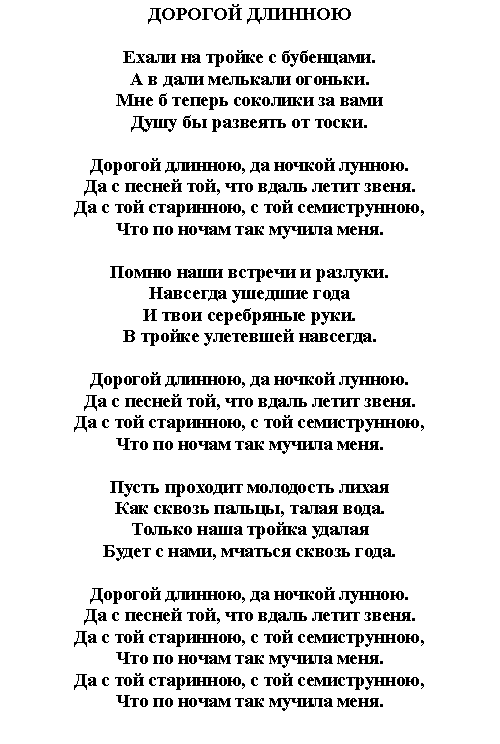 ДОРОГОЙ ДЛИННОЮ

Ехали на тройке с бубенцами.
А в дали мелькали огоньки.
Мне б теперь соколики за вами
Душу бы развеять от тоски.

Дорогой длинною, да ночкой лунною.
Да с песней той, что вдаль летит звеня.
Да с той старинною, с той семиструнною,
Что по ночам так мучила меня.

Помню наши встречи и разлуки.
Навсегда ушедшие года
И твои серебряные руки.
В тройке улетевшей навсегда.

Дорогой длинною, да ночкой лунною.
Да с песней той, что вдаль летит звеня.
Да с той старинною, с той семиструнною,
Что по ночам так мучила меня.

Пусть проходит молодость лихая
Как сквозь пальцы, талая вода.
Только наша тройка удалая
Будет с нами, мчаться сквозь года.

Дорогой длинною, да ночкой лунною.
Да с песней той, что вдаль летит звеня.
Да с той старинною, с той семиструнною,
Что по ночам так мучила меня.
Да с той старинною, с той семиструнною,
Что по ночам так мучила меня.